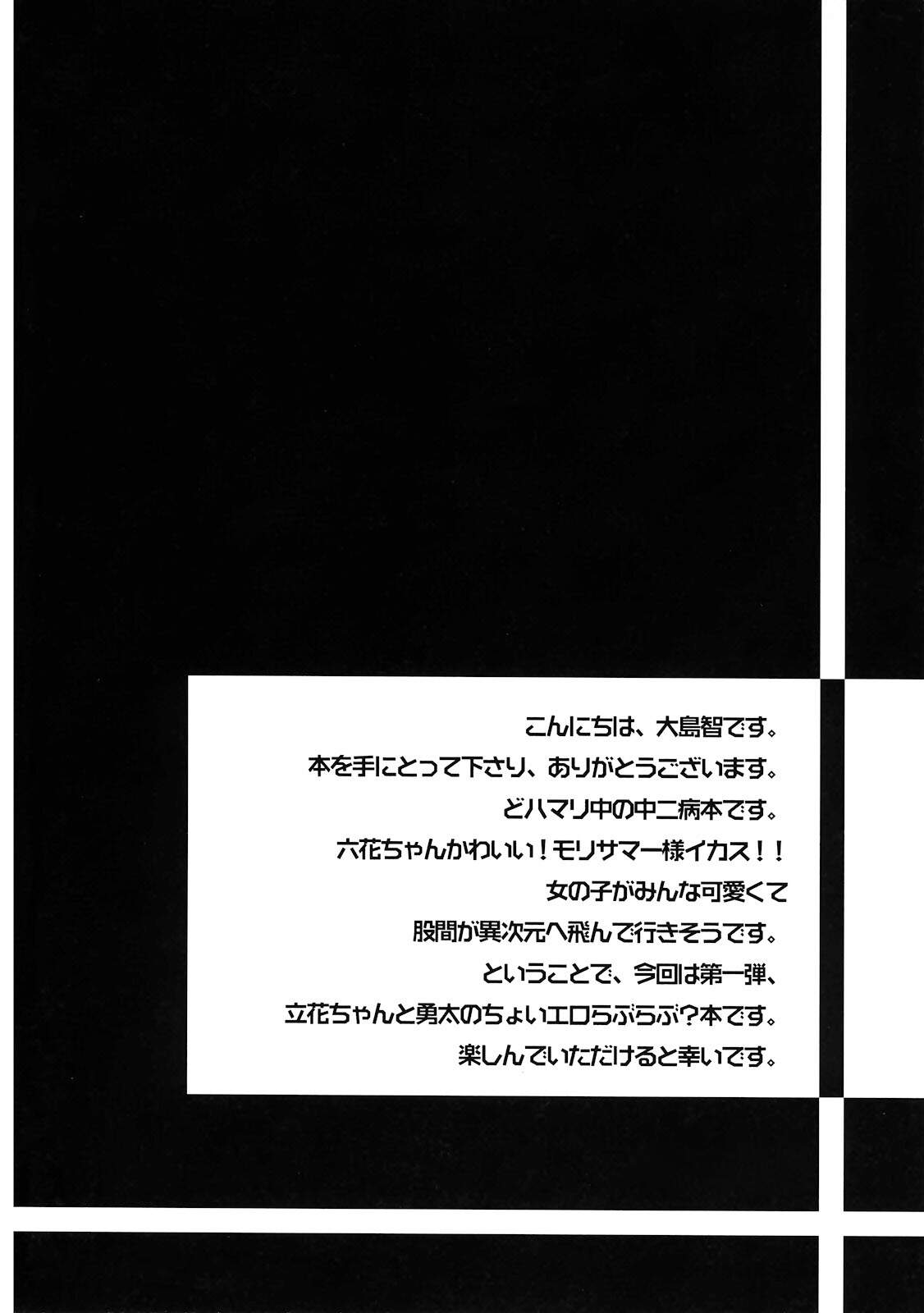 こんにちは、大島智です。
本を手にとって下さり、ありがとうございます。
どハマリ中の中二病本です。
六花ちゃんかわいい！モリサマー様イカス！！
女の子がみんな可愛くて
股間が異次元へ飛んで行きそうです。
ということで、今回は第一弾、
立花ちゃんと勇太のちょいエロらぶらぶ?本です。
楽しんでいただけると幸いです。